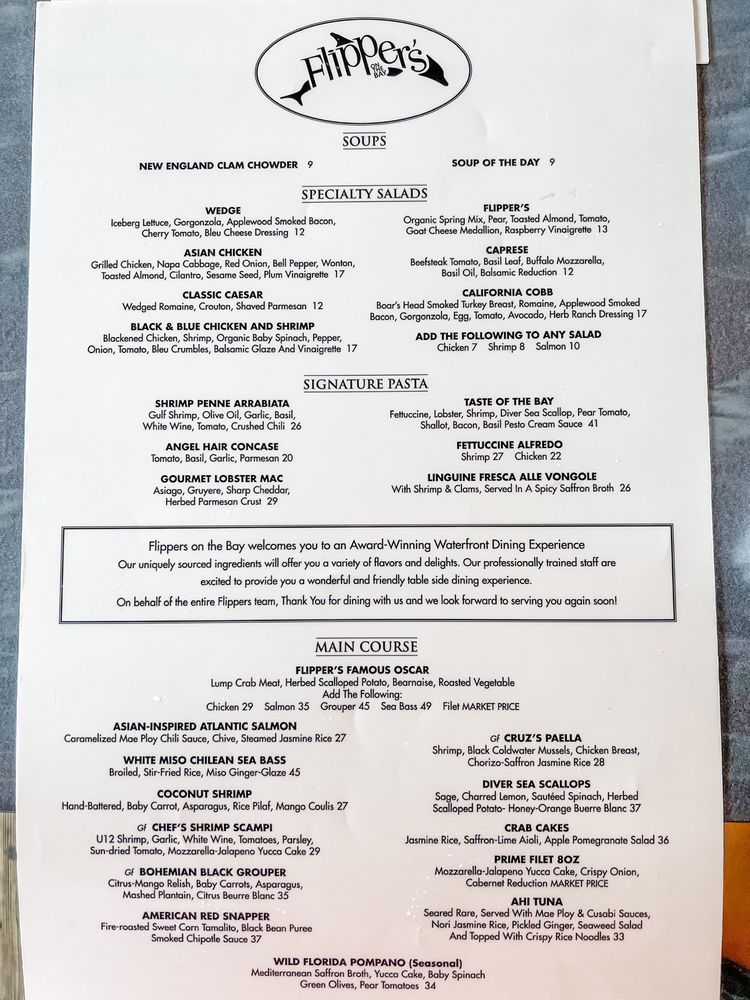 Flipper's ON THE BAY

SOUPS

NEW ENGLAND CLAM CHOWDER 9

SOUP OF THE DAY 9

SPECIALTY SALADS

WEDGE
Iceberg Lettuce, Gorgonzola, Applewood Smoked Bacon, Cherry Tomato, Bleu Cheese Dressing 12

ASIAN CHICKEN
Grilled Chicken, Napa Cabbage, Red Onion, Bell Pepper, Wonton, Toasted Almond, Cilantro, Sesame Seed, Plum Vinaigrette 17

CLASSIC CAESAR
Wedged Romaine, Crouton, Shaved Parmesan 12

BLACK & BLUE CHICKEN AND SHRIMP
Blackened Chicken, Shrimp, Organic Baby Spinach, Pepper, Onion, Tomato, Bleu Crumbles, Balsamic Glaze And Vinaigrette 17

FLIPPER'S
Organic Spring Mix, Pear, Toasted Almond, Tomato, Goat Cheese Medallion, Raspberry Vinaigrette 13

CAPRESE
Beefsteak Tomato, Basil Leaf, Buffalo Mozzarella, Basil Oil, Balsamic Reduction 12

CALIFORNIA COBB
Boar's Head Smoked Turkey Breast, Romaine, Applewood Smoked Bacon, Gorgonzola, Egg, Tomato, Avocado, Herb Ranch Dressing 17

ADD THE FOLLOWING TO ANY SALAD
Chicken 7 Shrimp 8 Salmon 10

SIGNATURE PASTA

SHRIMP PENNE ARRABIATA
Gulf Shrimp, Olive Oil, Garlic, Basil, White Wine, Tomato, Crushed Chili 26

ANGEL HAIR CONCASE
Tomato, Basil, Garlic, Parmesan 20

GOURMET LOBSTER MAC
Asiago, Gruyere, Sharp Cheddar, Herbed Parmesan Crust 29

TASTE OF THE BAY
Fettuccine, Lobster, Shrimp, Diver Sea Scallop, Pear Tomato, Shallot, Bacon, Basil Pesto Cream Sauce 41

FETTUCCINE ALFREDO
Shrimp 27 Chicken 22

LINGUINE FRESCA ALLE VONGOLE
With Shrimp & Clams, Served In A Spicy Saffron Broth 26

Flippers on the Bay welcomes you to an Award-Winning Waterfront Dining Experience
Our uniquely sourced ingredients will offer you a variety of flavors and delights. Our professionally trained staff are excited to provide you a wonderful and friendly table side dining experience.
On behalf of the entire Flippers team, Thank You for dining with us and we look forward to serving you again soon!

MAIN COURSE

FLIPPER'S FAMOUS OSCAR
Lump Crab Meat, Herbed Scalloped Potato, Bearnaise, Roasted Vegetable
Add The Following:
Chicken 29 Salmon 35 Grouper 45 Sea Bass 49 Filet MARKET PRICE

ASIAN-INSPIRED ATLANTIC SALMON
Caramelized Mae Ploy Chili Sauce, Chive, Steamed Jasmine Rice 27

WHITE MISO CHILEAN SEA BASS
Broiled, Stir-Fried Rice, Miso Ginger-Glaze 45

COCONUT SHRIMP
Hand-Battered, Baby Carrot, Asparagus, Rice Pilaf, Mango Coulis 27

Gf CHEF'S SHRIMP SCAMPI
U12 Shrimp, Garlic, White Wine, Tomatoes, Parsley, Sun-dried Tomato, Mozzarella-Jalapeno Yucca Cake 29

Gf BOHEMIAN BLACK GROUPER
Citrus-Mango Relish, Baby Carrots, Asparagus, Mashed Plantain, Citrus Beurre Blanc 35

AMERICAN RED SNAPPER
Fire-roasted Sweet Corn Tamalito, Black Bean Puree Smoked Chipotle Sauce 37

Gf CRUZ'S PAELLA
Shrimp, Black Coldwater Mussels, Chicken Breast, Chorizo-Saffron Jasmine Rice 28

DIVER SEA SCALLOPS
Sage, Charred Lemon, Sautéed Spinach, Herbed Scalloped Potato- Honey-Orange Buerre Blanc 37

CRAB CAKES
Jasmine Rice, Saffron-Lime Aioli, Apple Pomegranate Salad 36

PRIME FILET 8OZ
Mozzarella-Jalapeno Yucca Cake, Crispy Onion, Cabernet Reduction MARKET PRICE

AHI TUNA
Seared Rare, Served With Mae Ploy & Cusabi Sauces, Nori Jasmine Rice, Pickled Ginger, Seaweed Salad And Topped With Crispy Rice Noodles 33

WILD FLORIDA POMPANO (Seasonal)
Mediterranean Saffron Broth, Yucca Cake, Baby Spinach Green Olives, Pear Tomatoes 34